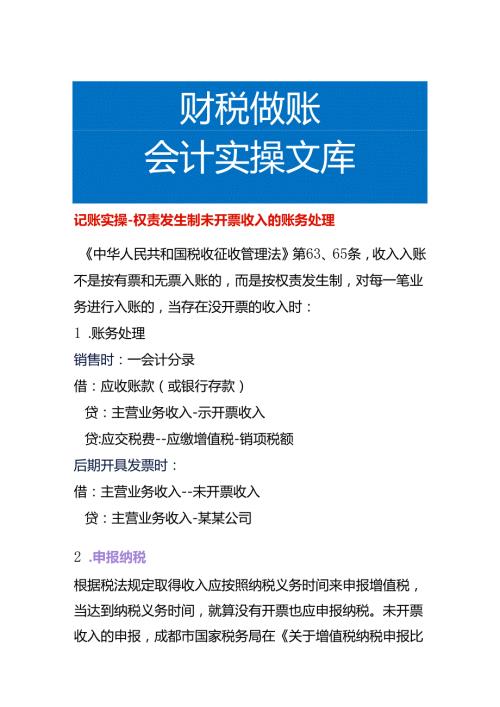 财税做账
会计实操文库

记账实操-权责发生制未开票收入的账务处理

《中华人民共和国税收征收管理法》第63、65条，收入入账不是按有票和无票入账的，而是按权责发生制，对每一笔业务进行入账的，当存在没开票的收入时：

1 .账务处理

销售时：一会计分录

借：应收账款（或银行存款）

贷：主营业务收入-示开票收入

贷:应交税费--应缴增值税-销项税额

后期开具发票时：

借：主营业务收入--未开票收入

贷：主营业务收入-某某公司

2 .申报纳税

根据税法规定取得收入应按照纳税义务时间来申报增值税，当达到纳税义务时间，就算没有开票也应申报纳税。未开票收入的申报，成都市国家税务局在《关于增值税纳税申报比